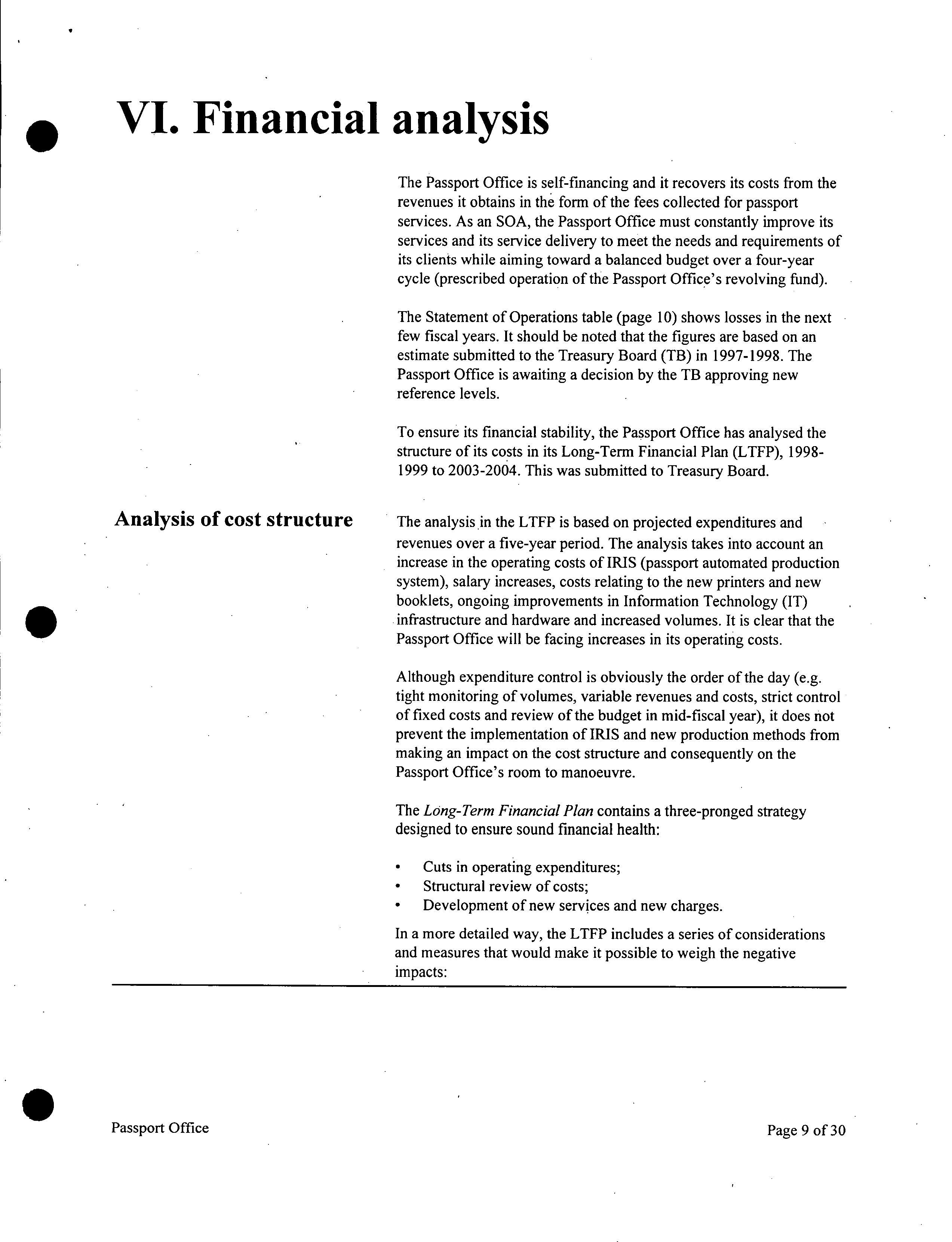 VI. Financial analysis

The Passport Office is self-financing and it recovers its costs from the revenues it obtains in the form of the fees collected for passport services. As an SOA, the Passport Office must constantly improve its services and its service delivery to meet the needs and requirements of its clients while aiming toward a balanced budget over a four-year cycle (prescribed operation of the Passport Office's revolving fund).

The Statement of Operations table (page 10) shows losses in the next few fiscal years. It should be noted that the figures are based on an estimate submitted to the Treasury Board (TB) in 1997-1998. The Passport Office is awaiting a decision by the TB approving new reference levels.

To ensure its financial stability, the Passport Office has analysed the structure of its costs in its Long-Term Financial Plan (LTFP), 1998-1999 to 2003-2004. This was submitted to Treasury Board.

Analysis of cost structure

The analysis in the LTFP is based on projected expenditures and revenues over a five-year period. The analysis takes into account an increase in the operating costs of IRIS (passport automated production system), salary increases, costs relating to the new printers and new booklets, ongoing improvements in Information Technology (IT) infrastructure and hardware and increased volumes. It is clear that the Passport Office will be facing increases in its operating costs.

Although expenditure control is obviously the order of the day (e.g. tight monitoring of volumes, variable revenues and costs, strict control of fixed costs and review of the budget in mid-fiscal year), it does not prevent the implementation of IRIS and new production methods from making an impact on the cost structure and consequently on the Passport Office's room to manoeuvre.

The Long-Term Financial Plan contains a three-pronged strategy designed to ensure sound financial health:

• Cuts in operating expenditures;
• Structural review of costs;
• Development of new services and new charges.

In a more detailed way, the LTFP includes a series of considerations and measures that would make it possible to weigh the negative impacts:

Passport Office

Page 9 of 30